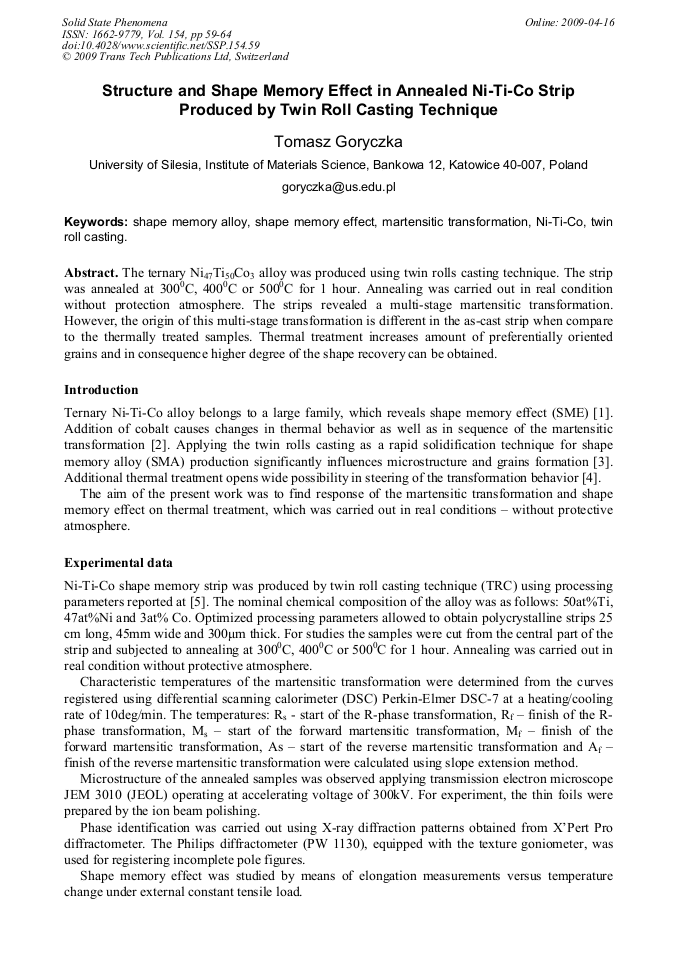 Solid State Phenomena
ISSN: 1662-9779, Vol. 154, pp 59-64
doi:10.4028/www.scientific.net/SSP.154.59
© 2009 Trans Tech Publications Ltd, Switzerland

Online: 2009-04-16

Structure and Shape Memory Effect in Annealed Ni-Ti-Co Strip Produced by Twin Roll Casting Technique

Tomasz Goryczka

University of Silesia, Institute of Materials Science, Bankowa 12, Katowice 40-007, Poland

goryczka@us.edu.pl

Keywords: shape memory alloy, shape memory effect, martensitic transformation, Ni-Ti-Co, twin roll casting.

Abstract. The ternary $Ni_{47}Ti_{50}Co_3$ alloy was produced using twin rolls casting technique. The strip was annealed at $300^0$C, $400^0$C or $500^0$C for 1 hour. Annealing was carried out in real condition without protection atmosphere. The strips revealed a multi-stage martensitic transformation. However, the origin of this multi-stage transformation is different in the as-cast strip when compare to the thermally treated samples. Thermal treatment increases amount of preferentially oriented grains and in consequence higher degree of the shape recovery can be obtained.

Introduction

Ternary Ni-Ti-Co alloy belongs to a large family, which reveals shape memory effect (SME) [1]. Addition of cobalt causes changes in thermal behavior as well as in sequence of the martensitic transformation [2]. Applying the twin rolls casting as a rapid solidification technique for shape memory alloy (SMA) production significantly influences microstructure and grains formation [3]. Additional thermal treatment opens wide possibility in steering of the transformation behavior [4].

The aim of the present work was to find response of the martensitic transformation and shape memory effect on thermal treatment, which was carried out in real conditions – without protective atmosphere.

Experimental data

Ni-Ti-Co shape memory strip was produced by twin roll casting technique (TRC) using processing parameters reported at [5]. The nominal chemical composition of the alloy was as follows: 50at%Ti, 47at%Ni and 3at% Co. Optimized processing parameters allowed to obtain polycrystalline strips 25 cm long, 45mm wide and 300μm thick. For studies the samples were cut from the central part of the strip and subjected to annealing at $300^0$C, $400^0$C or $500^0$C for 1 hour. Annealing was carried out in real condition without protective atmosphere.

Characteristic temperatures of the martensitic transformation were determined from the curves registered using differential scanning calorimeter (DSC) Perkin-Elmer DSC-7 at a heating/cooling rate of 10deg/min. The temperatures: $R_s$ - start of the R-phase transformation, $R_f$ – finish of the R-phase transformation, $M_s$ – start of the forward martensitic transformation, $M_f$ – finish of the forward martensitic transformation, As – start of the reverse martensitic transformation and $A_f$ – finish of the reverse martensitic transformation were calculated using slope extension method.

Microstructure of the annealed samples was observed applying transmission electron microscope JEM 3010 (JEOL) operating at accelerating voltage of 300kV. For experiment, the thin foils were prepared by the ion beam polishing.

Phase identification was carried out using X-ray diffraction patterns obtained from X'Pert Pro diffractometer. The Philips diffractometer (PW 1130), equipped with the texture goniometer, was used for registering incomplete pole figures.

Shape memory effect was studied by means of elongation measurements versus temperature change under external constant tensile load.